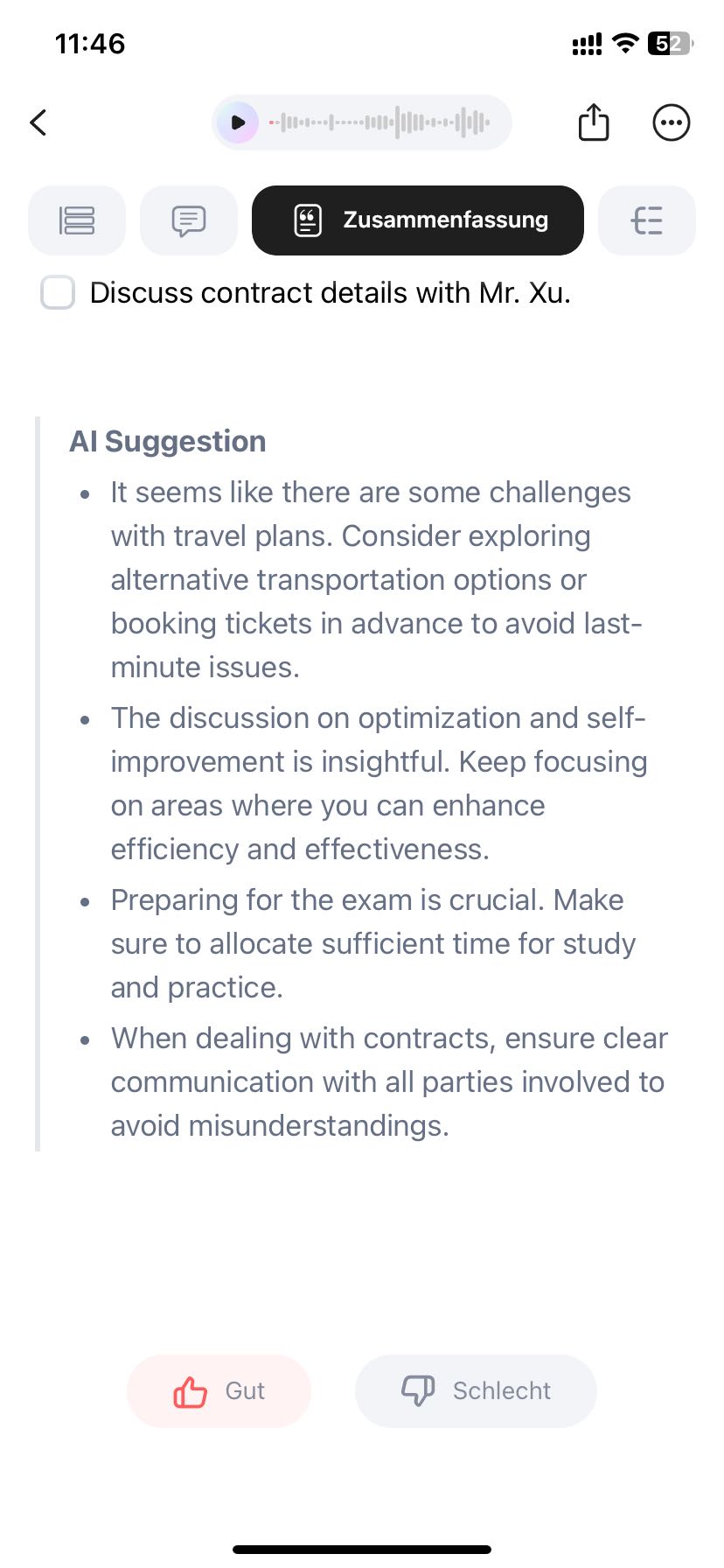 11:46 52

Zusammenfassung

Discuss contract details with Mr. Xu.

AI Suggestion

- It seems like there are some challenges with travel plans. Consider exploring alternative transportation options or booking tickets in advance to avoid last-minute issues.
- The discussion on optimization and self-improvement is insightful. Keep focusing on areas where you can enhance efficiency and effectiveness.
- Preparing for the exam is crucial. Make sure to allocate sufficient time for study and practice.
- When dealing with contracts, ensure clear communication with all parties involved to avoid misunderstandings.

Gut Schlecht